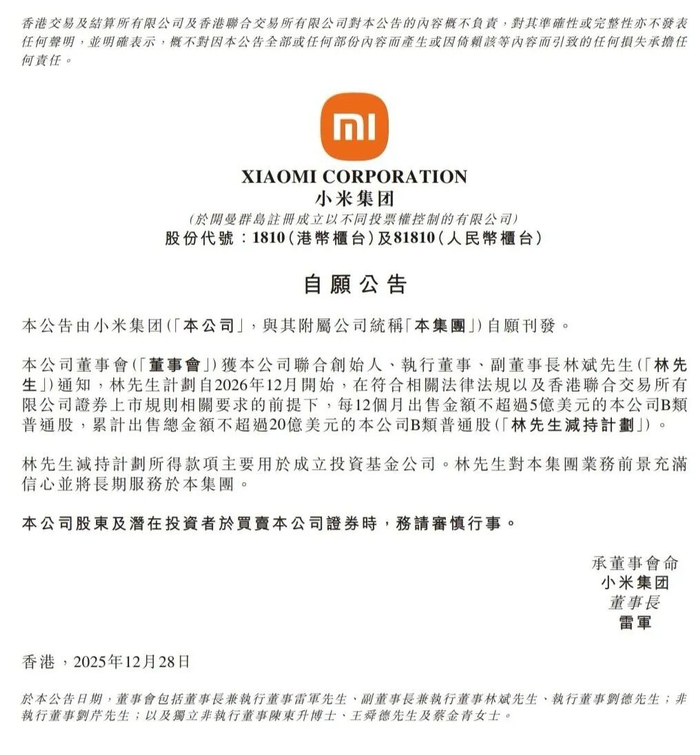 香港交易及結算所有限公司及香港聯合交易所有限公司對本公告的內容概不負責，對其準確性或完整性亦不發表任何聲明，並明確表示，概不對因本公告全部或任何部份內容而產生或因倚賴該等內容而引致的任何損失承擔任何責任。

mi

XIAOMI CORPORATION
小米集团
(於開曼群島註冊成立以不同投票權控制的有限公司)
股份代號：1810（港幣櫃台）及81810（人民幣櫃台）

自願公告

本公告由小米集团(「本公司」，與其附屬公司統稱「本集團」)自願刊發。

本公司董事會(「董事會」)獲本公司聯合創始人、執行董事、副董事長林斌先生(「林先生」)通知，林先生計劃自2026年12月開始，在符合相關法律法規以及香港聯合交易所有限公司證券上市規則相關要求的前提下，每12個月出售金額不超過5億美元的本公司B類普通股，累計出售總金額不超過20億美元的本公司B類普通股(「林先生減持計劃」)。

林先生減持計劃所得款項主要用於成立投資基金公司。林先生對本集團業務前景充滿信心並將長期服務於本集團。

本公司股東及潛在投資者於買賣本公司證券時，務請審慎行事。

承董事會命
小米集团
董事長
雷軍

香港，2025年12月28日

於本公告日期，董事會包括董事長兼執行董事雷軍先生、副董事長兼執行董事林斌先生、執行董事劉德先生；非執行董事劉芹先生；以及獨立非執行董事陳東升博士、王舜德先生及蔡金青女士。